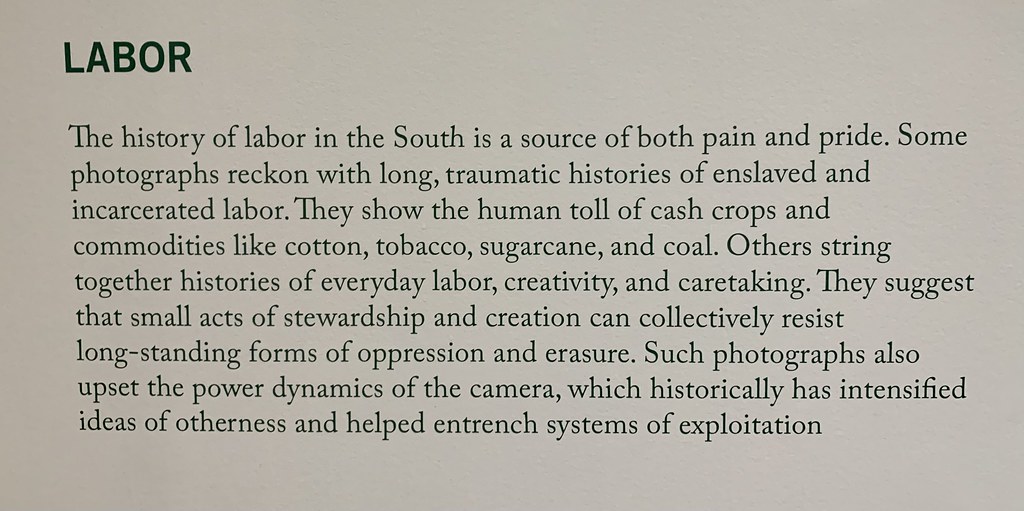 LABOR

The history of labor in the South is a source of both pain and pride. Some photographs reckon with long, traumatic histories of enslaved and incarcerated labor. They show the human toll of cash crops and commodities like cotton, tobacco, sugarcane, and coal. Others string together histories of everyday labor, creativity, and caretaking. They suggest that small acts of stewardship and creation can collectively resist long-standing forms of oppression and erasure. Such photographs also upset the power dynamics of the camera, which historically has intensified ideas of otherness and helped entrench systems of exploitation